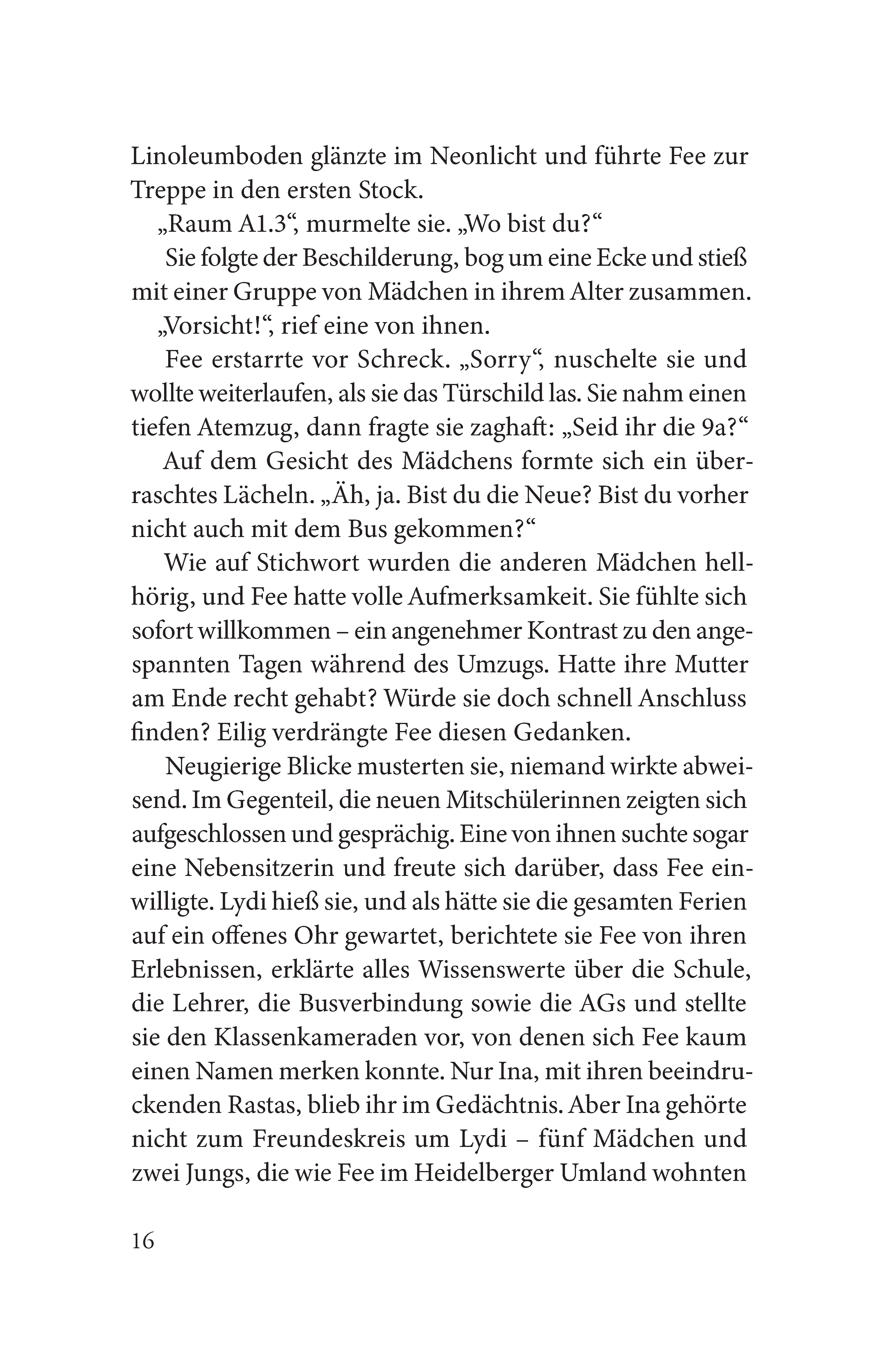 Linoleumboden glänzte im Neonlicht und führte Fee zur Treppe in den ersten Stock.

„Raum A1.3“, murmelte sie. „Wo bist du?“

Sie folgte der Beschilderung, bog um eine Ecke und stieß mit einer Gruppe von Mädchen in ihrem Alter zusammen.

„Vorsicht!“, rief eine von ihnen.

Fee erstarrte vor Schreck. „Sorry“, nuschelte sie und wollte weiterlaufen, als sie das Türschild las. Sie nahm einen tiefen Atemzug, dann fragte sie zaghaft: „Seid ihr die 9a?“

Auf dem Gesicht des Mädchens formte sich ein überraschtes Lächeln. „Äh, ja. Bist du die Neue? Bist du vorher nicht auch mit dem Bus gekommen?“

Wie auf Stichwort wurden die anderen Mädchen hellhörig, und Fee hatte volle Aufmerksamkeit. Sie fühlte sich sofort willkommen – ein angenehmer Kontrast zu den angespannten Tagen während des Umzugs. Hatte ihre Mutter am Ende recht gehabt? Würde sie doch schnell Anschluss finden? Eilig verdrängte Fee diesen Gedanken.

Neugierige Blicke musterten sie, niemand wirkte abweisend. Im Gegenteil, die neuen Mitschülerinnen zeigten sich aufgeschlossen und gesprächig. Eine von ihnen suchte sogar eine Nebensitzerin und freute sich darüber, dass Fee einwilligte. Lydi hieß sie, und als hätte sie die gesamten Ferien auf ein offenes Ohr gewartet, berichtete sie Fee von ihren Erlebnissen, erklärte alles Wissenswerte über die Schule, die Lehrer, die Busverbindung sowie die AGs und stellte sie den Klassenkameraden vor, von denen sich Fee kaum einen Namen merken konnte. Nur Ina, mit ihren beeindruckenden Rastas, blieb ihr im Gedächtnis. Aber Ina gehörte nicht zum Freundeskreis um Lydi – fünf Mädchen und zwei Jungs, die wie Fee im Heidelberger Umland wohnten

16